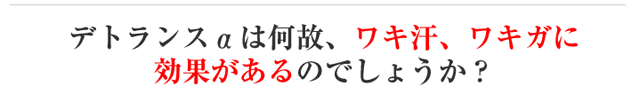 デトランスαは何故、ワキ汗、ワキガに効果があるのでしょうか？